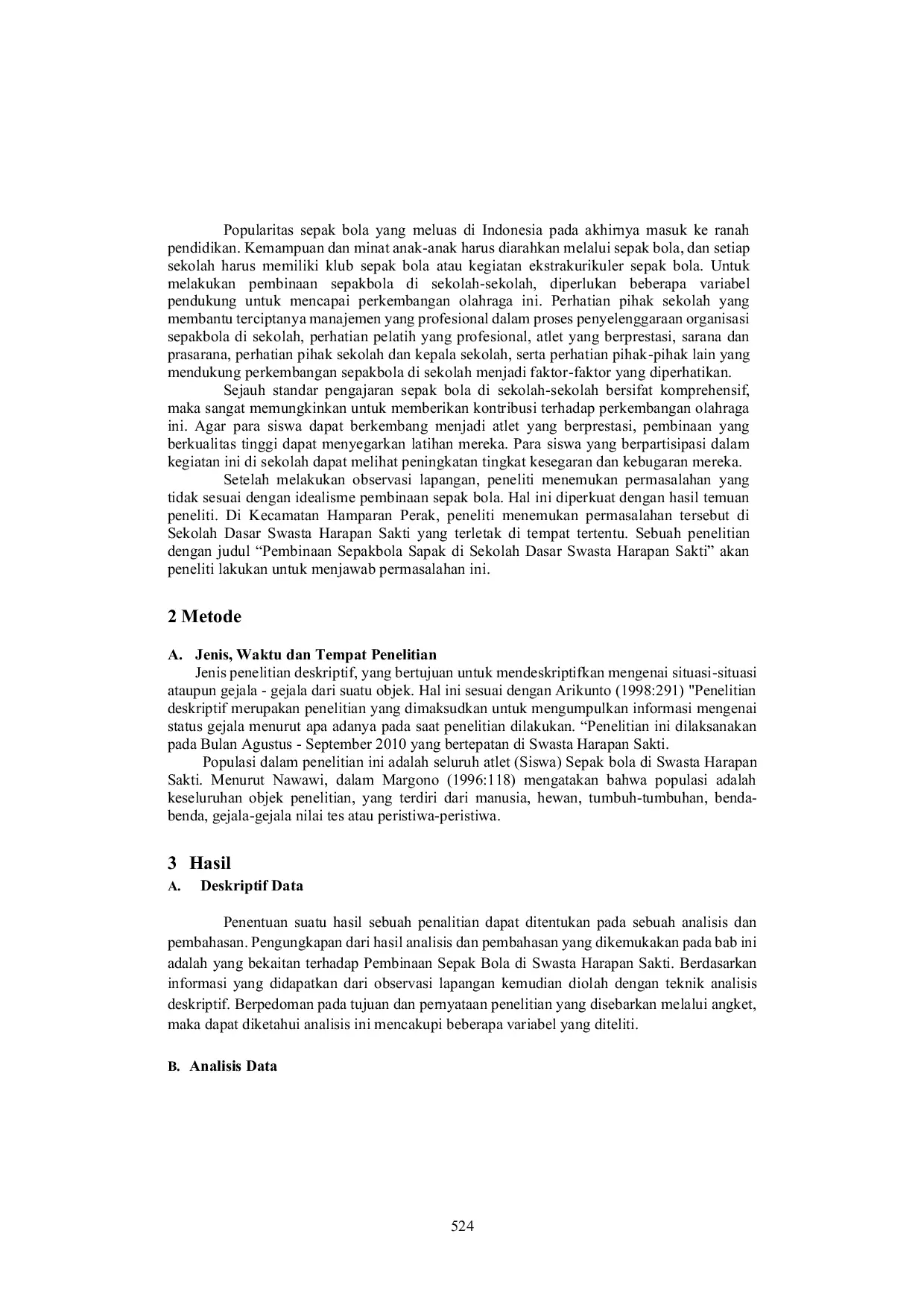 Popularitas sepak bola yang meluas di Indonesia pada akhirnya masuk ke ranah pendidikan. Kemampuan dan minat anak-anak harus diarahkan melalui sepak bola, dan setiap sekolah harus memiliki klub sepak bola atau kegiatan ekstrakurikuler sepak bola. Untuk melakukan pembinaan sepakbola di sekolah-sekolah, diperlukan beberapa variabel pendukung untuk mencapai perkembangan olahraga ini. Perhatian pihak sekolah yang membantu terciptanya manajemen yang profesional dalam proses penyelenggaraan organisasi sepakbola di sekolah, perhatian pelatih yang profesional, atlet yang berprestasi, sarana dan prasarana, perhatian pihak sekolah dan kepala sekolah, serta perhatian pihak-pihak lain yang mendukung perkembangan sepakbola di sekolah menjadi faktor-faktor yang diperhatikan.

Sejauh standar pengajaran sepak bola di sekolah-sekolah bersifat komprehensif, maka sangat memungkinkan untuk memberikan kontribusi terhadap perkembangan olahraga ini. Agar para siswa dapat berkembang menjadi atlet yang berprestasi, pembinaan yang berkualitas tinggi dapat menyegarkan latihan mereka. Para siswa yang berpartisipasi dalam kegiatan ini di sekolah dapat melihat peningkatan tingkat kesegaran dan kebugaran mereka.

Setelah melakukan observasi lapangan, peneliti menemukan permasalahan yang tidak sesuai dengan idealisme pembinaan sepak bola. Hal ini diperkuat dengan hasil temuan peneliti. Di Kecamatan Hamparan Perak, peneliti menemukan permasalahan tersebut di Sekolah Dasar Swasta Harapan Sakti yang terletak di tempat tertentu. Sebuah penelitian dengan judul “Pembinaan Sepakbola Sapak di Sekolah Dasar Swasta Harapan Sakti” akan peneliti lakukan untuk menjawab permasalahan ini.

2 Metode

A. Jenis, Waktu dan Tempat Penelitian

Jenis penelitian deskriptif, yang bertujuan untuk mendeskriptifkan mengenai situasi-situasi ataupun gejala - gejala dari suatu objek. Hal ini sesuai dengan Arikunto (1998:291) "Penelitian deskriptif merupakan penelitian yang dimaksudkan untuk mengumpulkan informasi mengenai status gejala menurut apa adanya pada saat penelitian dilakukan. “Penelitian ini dilaksanakan pada Bulan Agustus - September 2010 yang bertepatan di Swasta Harapan Sakti.

Populasi dalam penelitian ini adalah seluruh atlet (Siswa) Sepak bola di Swasta Harapan Sakti. Menurut Nawawi, dalam Margono (1996:118) mengatakan bahwa populasi adalah keseluruhan objek penelitian, yang terdiri dari manusia, hewan, tumbuh-tumbuhan, benda-benda, gejala-gejala nilai tes atau peristiwa-peristiwa.

3 Hasil

A. Deskriptif Data

Penentuan suatu hasil sebuah penalitian dapat ditentukan pada sebuah analisis dan pembahasan. Pengungkapan dari hasil analisis dan pembahasan yang dikemukakan pada bab ini adalah yang bekaitan terhadap Pembinaan Sepak Bola di Swasta Harapan Sakti. Berdasarkan informasi yang didapatkan dari observasi lapangan kemudian diolah dengan teknik analisis deskriptif. Berpedoman pada tujuan dan pernyataan penelitian yang disebarkan melalui angket, maka dapat diketahui analisis ini mencakupi beberapa variabel yang diteliti.

B. Analisis Data

524